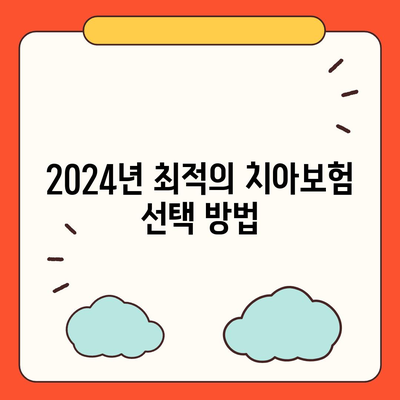 2024년 최적의 치아보험 선택 방법